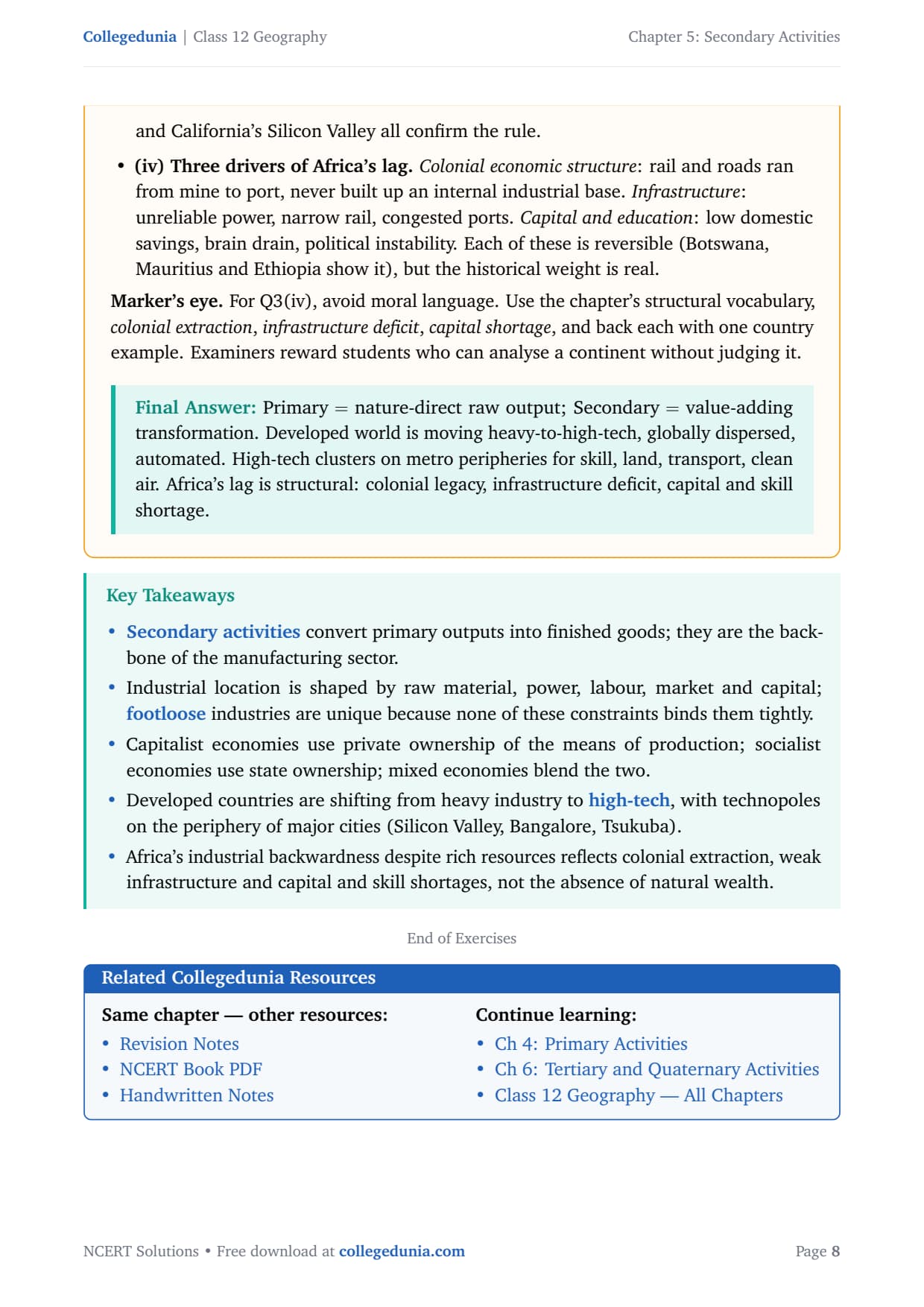 Collegedunia | Class 12 Geography

Chapter 5: Secondary Activities

and California's Silicon Valley all confirm the rule.

• (iv) Three drivers of Africa's lag. Colonial economic structure: rail and roads ran from mine to port, never built up an internal industrial base. Infrastructure: unreliable power, narrow rail, congested ports. Capital and education: low domestic savings, brain drain, political instability. Each of these is reversible (Botswana, Mauritius and Ethiopia show it), but the historical weight is real.

Marker's eye. For Q3(iv), avoid moral language. Use the chapter's structural vocabulary, colonial extraction, infrastructure deficit, capital shortage, and back each with one country example. Examiners reward students who can analyse a continent without judging it.

Final Answer: Primary = nature-direct raw output; Secondary = value-adding transformation. Developed world is moving heavy-to-high-tech, globally dispersed, automated. High-tech clusters on metro peripheries for skill, land, transport, clean air. Africa's lag is structural: colonial legacy, infrastructure deficit, capital and skill shortage.

Key Takeaways

• Secondary activities convert primary outputs into finished goods; they are the backbone of the manufacturing sector.
• Industrial location is shaped by raw material, power, labour, market and capital; footloose industries are unique because none of these constraints binds them tightly.
• Capitalist economies use private ownership of the means of production; socialist economies use state ownership; mixed economies blend the two.
• Developed countries are shifting from heavy industry to high-tech, with technopoles on the periphery of major cities (Silicon Valley, Bangalore, Tsukuba).
• Africa's industrial backwardness despite rich resources reflects colonial extraction, weak infrastructure and capital and skill shortages, not the absence of natural wealth.

End of Exercises

Related Collegedunia Resources

Same chapter — other resources:
• Revision Notes
• NCERT Book PDF
• Handwritten Notes

Continue learning:
• Ch 4: Primary Activities
• Ch 6: Tertiary and Quaternary Activities
• Class 12 Geography — All Chapters

NCERT Solutions • Free download at collegedunia.com

Page 8